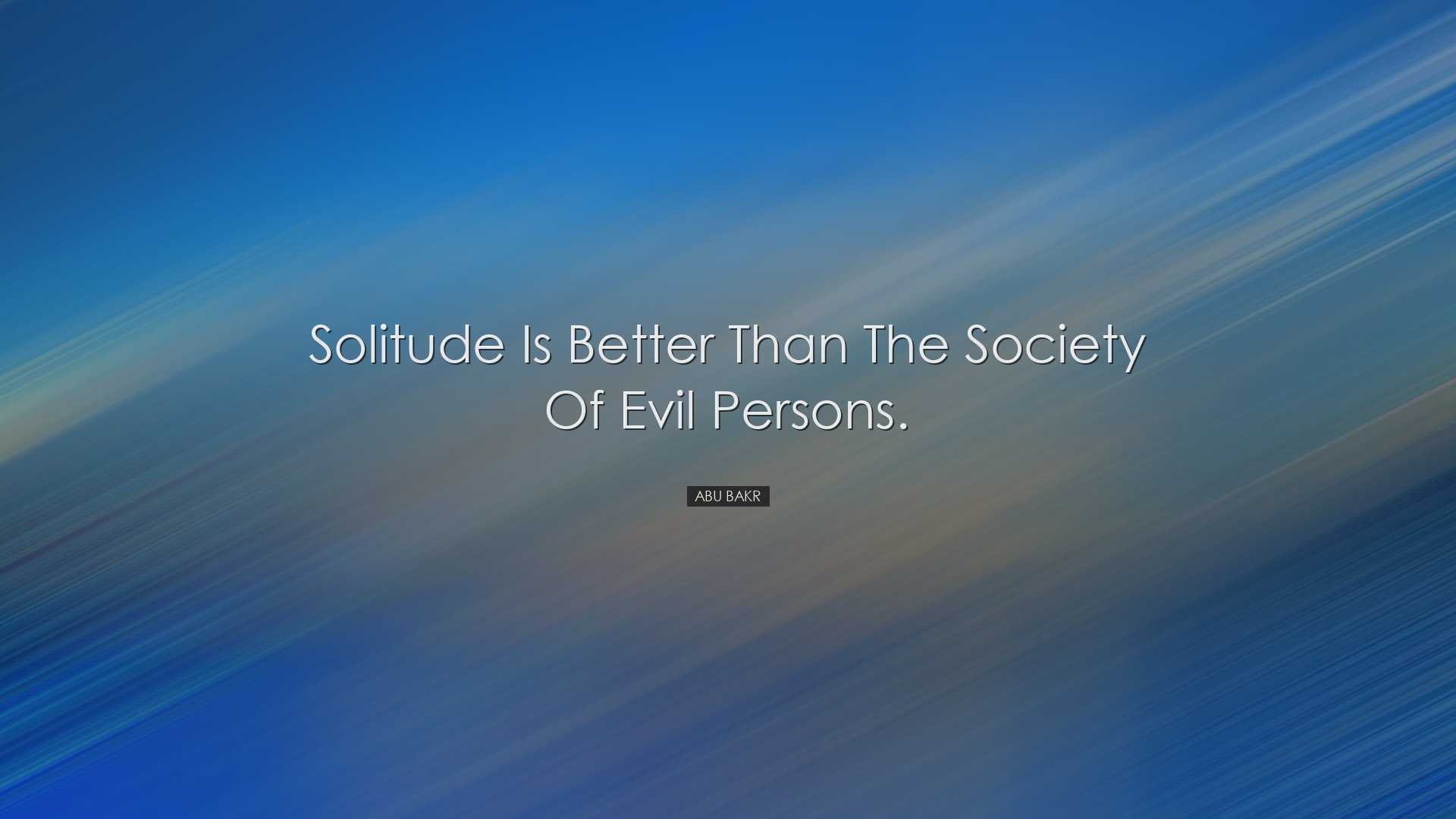 Solitude Is Better Than The Society Of Evil Persons.

ABU BAKR